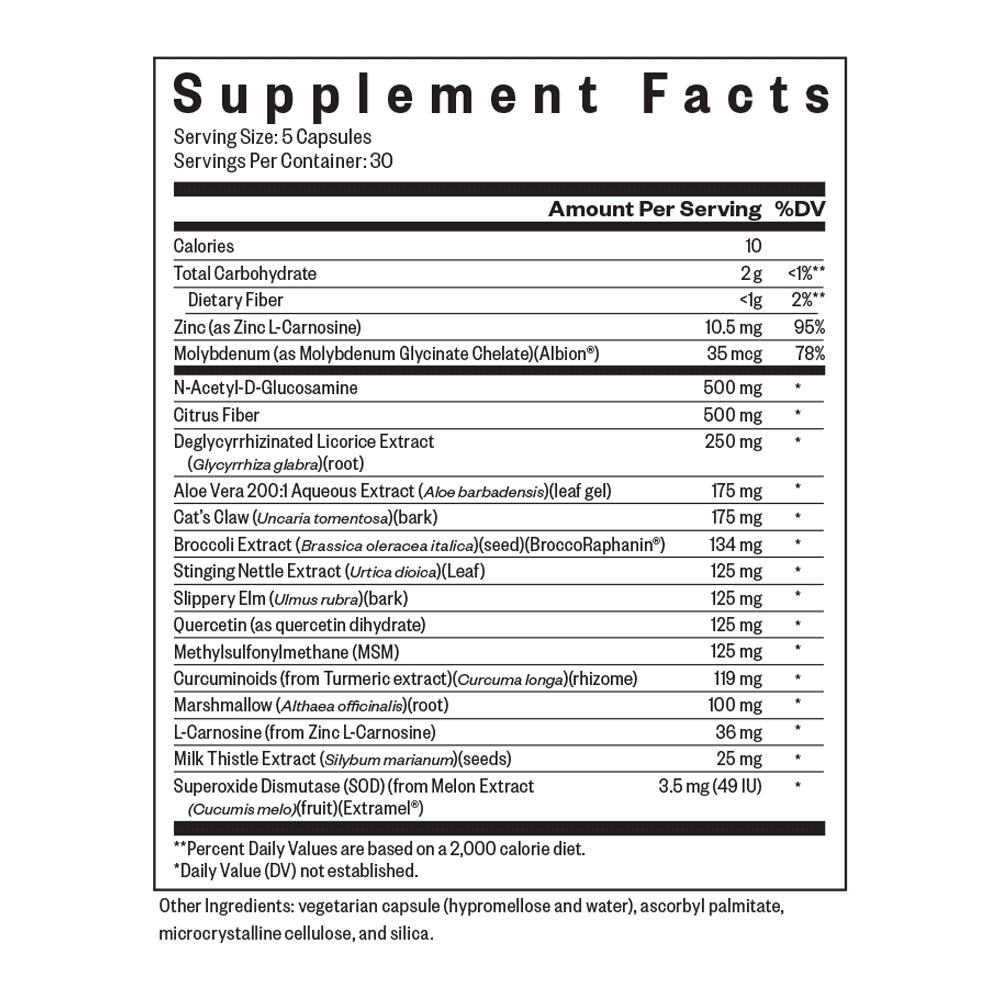 Supplement Facts

Serving Size: 5 Capsules
Servings Per Container: 30

| | Amount Per Serving | %DV |
|---|---|---|
| Calories | 10 | |
| Total Carbohydrate | 2 g | <1%** |
| Dietary Fiber | <1g | 2%** |
| Zinc (as Zinc L-Carnosine) | 10.5 mg | 95% |
| Molybdenum (as Molybdenum Glycinate Chelate)(Albion®) | 35 mcg | 78% |
| N-Acetyl-D-Glucosamine | 500 mg | * |
| Citrus Fiber | 500 mg | * |
| Deglycyrrhizinated Licorice Extract (Glycyrrhiza glabra)(root) | 250 mg | * |
| Aloe Vera 200:1 Aqueous Extract (Aloe barbadensis)(leaf gel) | 175 mg | * |
| Cat's Claw (Uncaria tomentosa)(bark) | 175 mg | * |
| Broccoli Extract (Brassica oleracea italica)(seed)(BroccoRaphanin®) | 134 mg | * |
| Stinging Nettle Extract (Urtica dioica)(Leaf) | 125 mg | * |
| Slippery Elm (Ulmus rubra)(bark) | 125 mg | * |
| Quercetin (as quercetin dihydrate) | 125 mg | * |
| Methylsulfonylmethane (MSM) | 125 mg | * |
| Curcuminoids (from Turmeric extract)(Curcuma longa)(rhizome) | 119 mg | * |
| Marshmallow (Althaea officinalis)(root) | 100 mg | * |
| L-Carnosine (from Zinc L-Carnosine) | 36 mg | * |
| Milk Thistle Extract (Silybum marianum)(seeds) | 25 mg | * |
| Superoxide Dismutase (SOD) (from Melon Extract (Cucumis melo)(fruit)(Extramel®) | 3.5 mg (49 IU) | * |

**Percent Daily Values are based on a 2,000 calorie diet.
*Daily Value (DV) not established.

Other Ingredients: vegetarian capsule (hypromellose and water), ascorbyl palmitate, microcrystalline cellulose, and silica.